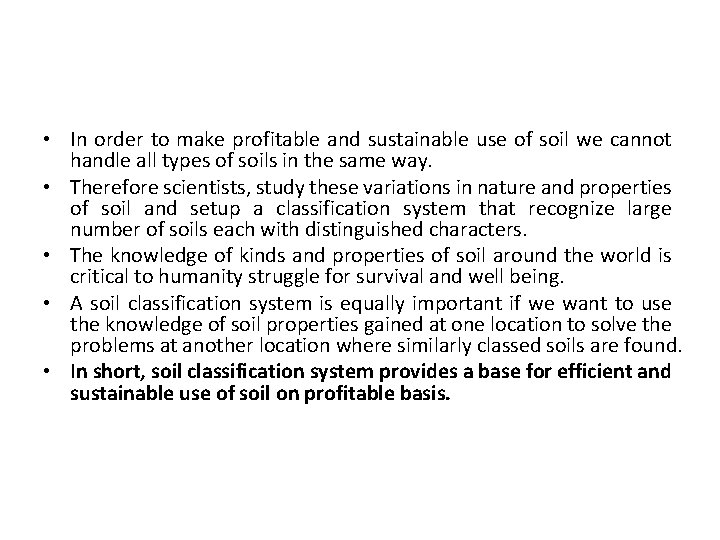 • In order to make profitable and sustainable use of soil we cannot handle all types of soils in the same way.

• Therefore scientists, study these variations in nature and properties of soil and setup a classification system that recognize large number of soils each with distinguished characters.

• The knowledge of kinds and properties of soil around the world is critical to humanity struggle for survival and well being.

• A soil classification system is equally important if we want to use the knowledge of soil properties gained at one location to solve the problems at another location where similarly classed soils are found.

• In short, soil classification system provides a base for efficient and sustainable use of soil on profitable basis.